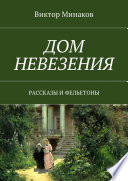 Виктор Минаков

ДОМ НЕВЕЗЕНИЯ

РАССКАЗЫ И ФЕЛЬЕТОНЫ